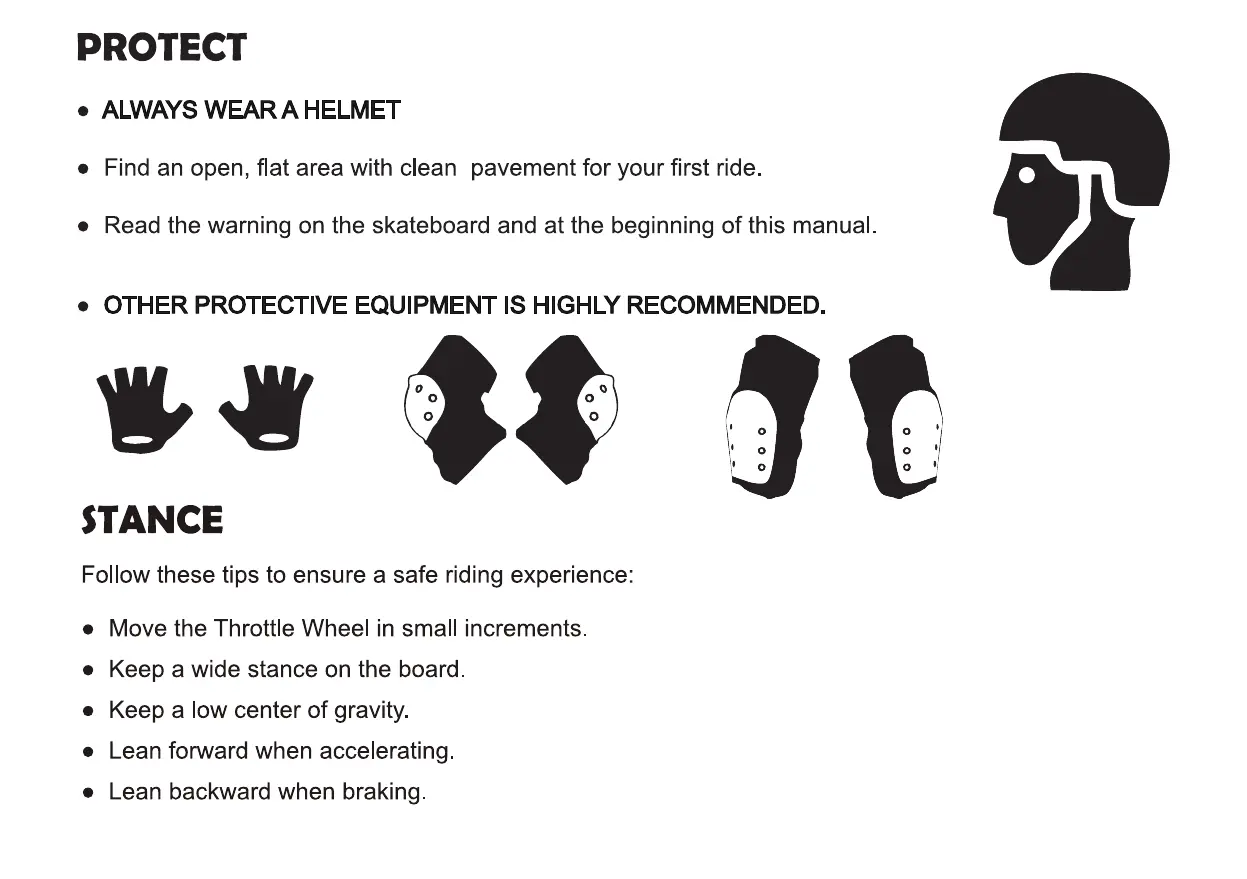 PROTECT

• ALWAYS WEAR A HELMET

• Find an open, flat area with clean pavement for your first ride.

• Read the warning on the skateboard and at the beginning of this manual.

• OTHER PROTECTIVE EQUIPMENT IS HIGHLY RECOMMENDED.

STANCE

Follow these tips to ensure a safe riding experience:

• Move the Throttle Wheel in small increments.
• Keep a wide stance on the board.
• Keep a low center of gravity.
• Lean forward when accelerating.
• Lean backward when braking.